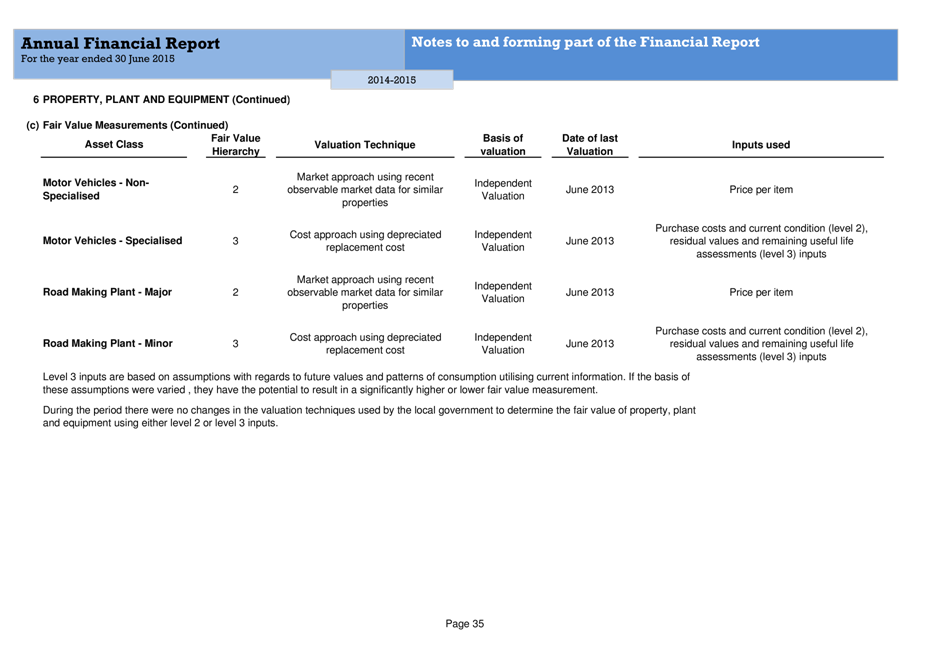 Annual Financial Report
For the year ended 30 June 2015

Notes to and forming part of the Financial Report

2014-2015

6 PROPERTY, PLANT AND EQUIPMENT (Continued)

(c) Fair Value Measurements (Continued)

| Asset Class | Fair Value Hierarchy | Valuation Technique | Basis of valuation | Date of last Valuation | Inputs used |
|---|---|---|---|---|---|
| Motor Vehicles - Non-Specialised | 2 | Market approach using recent observable market data for similar properties | Independent Valuation | June 2013 | Price per item |
| Motor Vehicles - Specialised | 3 | Cost approach using depreciated replacement cost | Independent Valuation | June 2013 | Purchase costs and current condition (level 2), residual values and remaining useful life assessments (level 3) inputs |
| Road Making Plant - Major | 2 | Market approach using recent observable market data for similar properties | Independent Valuation | June 2013 | Price per item |
| Road Making Plant - Minor | 3 | Cost approach using depreciated replacement cost | Independent Valuation | June 2013 | Purchase costs and current condition (level 2), residual values and remaining useful life assessments (level 3) inputs |

Level 3 inputs are based on assumptions with regards to future values and patterns of consumption utilising current information. If the basis of these assumptions were varied , they have the potential to result in a significantly higher or lower fair value measurement.

During the period there were no changes in the valuation techniques used by the local government to determine the fair value of property, plant and equipment using either level 2 or level 3 inputs.

Page 35